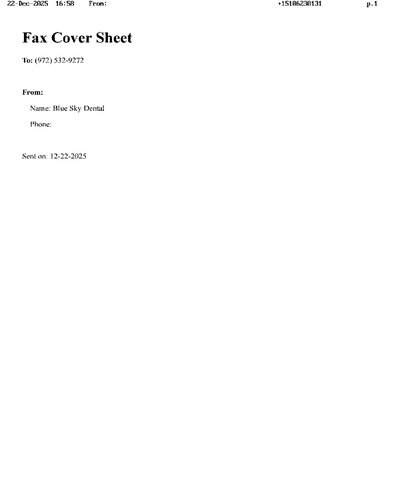 22-Dec-2025 16:58 From: +15106230131 p.1

Fax Cover Sheet

To: (972) 532-9272

From:

Name: Blue Sky Dental

Phone:

Sent on: 12-22-2025